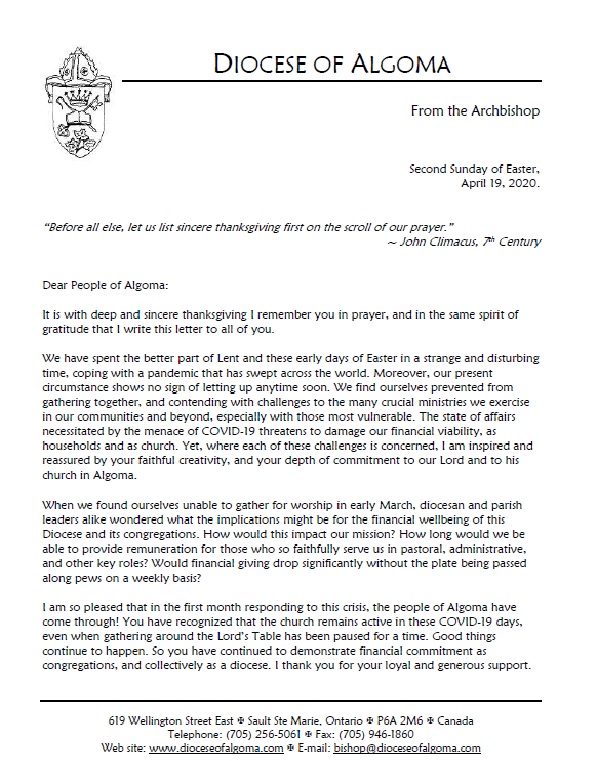 DIOCESE OF ALGOMA

From the Archbishop

Second Sunday of Easter,
April 19, 2020.

"Before all else, let us list sincere thanksgiving first on the scroll of our prayer."
~ John Climacus, 7th Century

Dear People of Algoma:

It is with deep and sincere thanksgiving I remember you in prayer, and in the same spirit of gratitude that I write this letter to all of you.

We have spent the better part of Lent and these early days of Easter in a strange and disturbing time, coping with a pandemic that has swept across the world. Moreover, our present circumstance shows no sign of letting up anytime soon. We find ourselves prevented from gathering together, and contending with challenges to the many crucial ministries we exercise in our communities and beyond, especially with those most vulnerable. The state of affairs necessitated by the menace of COVID-19 threatens to damage our financial viability, as households and as church. Yet, where each of these challenges is concerned, I am inspired and reassured by your faithful creativity, and your depth of commitment to our Lord and to his church in Algoma.

When we found ourselves unable to gather for worship in early March, diocesan and parish leaders alike wondered what the implications might be for the financial wellbeing of this Diocese and its congregations. How would this impact our mission? How long would we be able to provide remuneration for those who so faithfully serve us in pastoral, administrative, and other key roles? Would financial giving drop significantly without the plate being passed along pews on a weekly basis?

I am so pleased that in the first month responding to this crisis, the people of Algoma have come through! You have recognized that the church remains active in these COVID-19 days, even when gathering around the Lord's Table has been paused for a time. Good things continue to happen. So you have continued to demonstrate financial commitment as congregations, and collectively as a diocese. I thank you for your loyal and generous support.

619 Wellington Street East ✠ Sault Ste Marie, Ontario ✠ P6A 2M6 ✠ Canada
Telephone: (705) 256-5061 ✠ Fax: (705) 946-1860
Web site: www.dioceseofalgoma.com ✠ E-mail: bishop@dioceseofalgoma.com